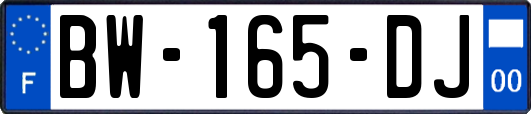 F

BW-165-DJ

00